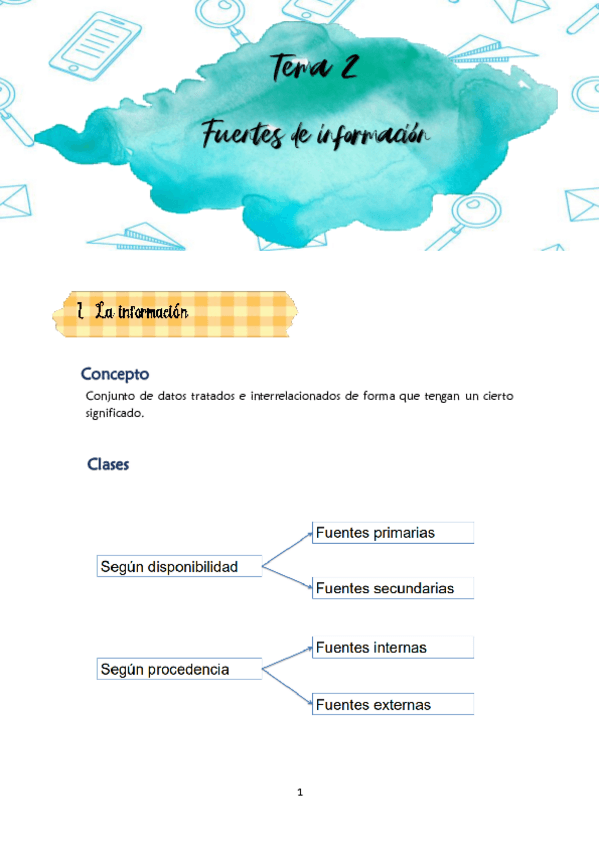 Tema 2

Fuentes de información

1. La información

Concepto

Conjunto de datos tratados e interrelacionados de forma que tengan un cierto significado.

Clases

Según disponibilidad
Fuentes primarias
Fuentes secundarias

Según procedencia
Fuentes internas
Fuentes externas

1